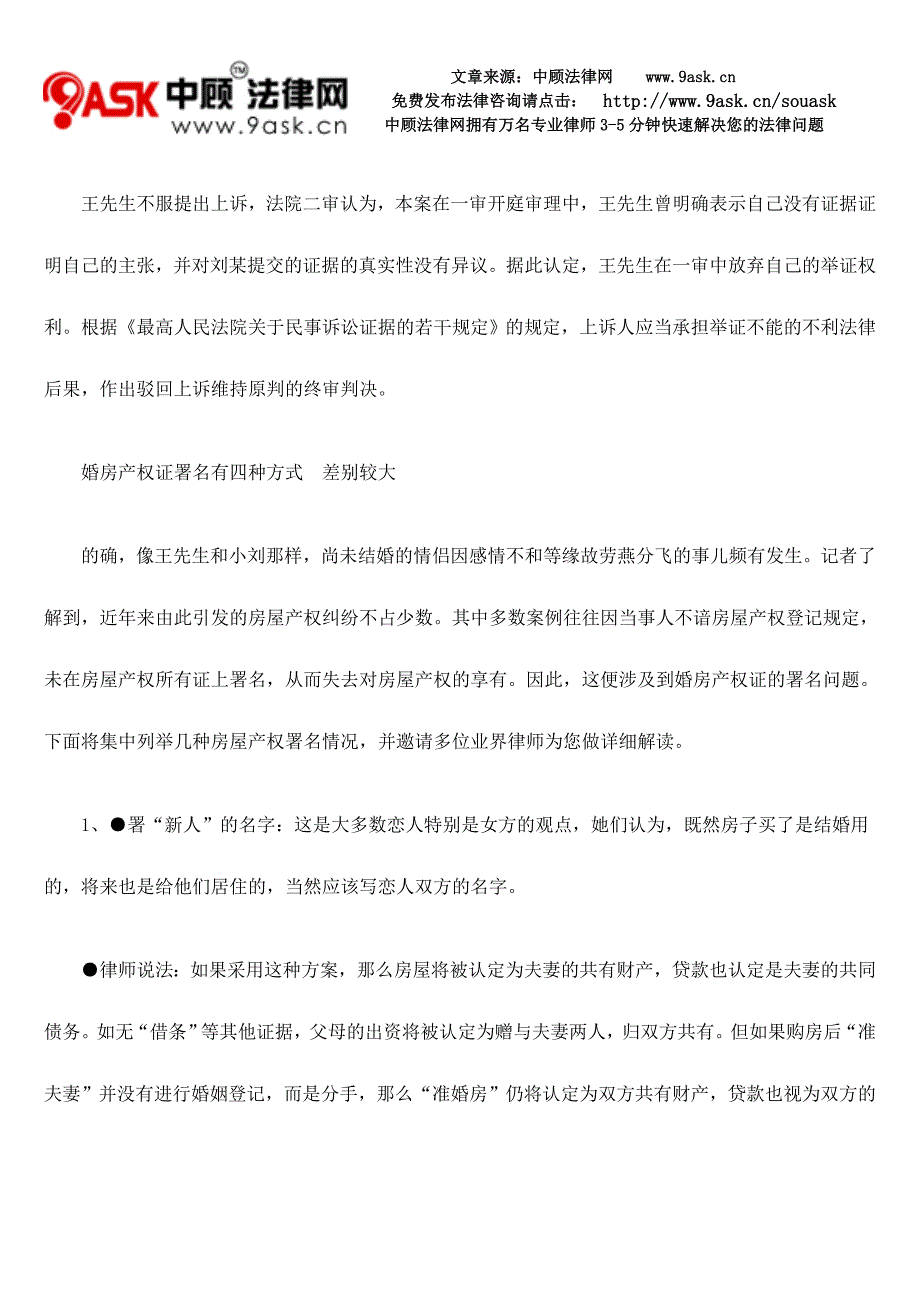 9ASK 中顾法律网 TM
www.9ask.cn

文章来源：中顾法律网　　www.9ask.cn
免费发布法律咨询请点击：　http://www.9ask.cn/souask
中顾法律网拥有万名专业律师 3-5 分钟快速解决您的法律问题

王先生不服提出上诉，法院二审认为，本案在一审开庭审理中，王先生曾明确表示自己没有证据证明自己的主张，并对刘某提交的证据的真实性没有异议。据此认定，王先生在一审中放弃自己的举证权利。根据《最高人民法院关于民事诉讼证据的若干规定》的规定，上诉人应当承担举证不能的不利法律后果，作出驳回上诉维持原判的终审判决。

婚房产权证署名有四种方式　差别较大

的确，像王先生和小刘那样，尚未结婚的情侣因感情不和等缘故劳燕分飞的事儿频有发生。记者了解到，近年来由此引发的房屋产权纠纷不占少数。其中多数案例往往因当事人不谙房屋产权登记规定，未在房屋产权所有证上署名，从而失去对房屋产权的享有。因此，这便涉及到婚房产权证的署名问题。下面将集中列举几种房屋产权署名情况，并邀请多位业界律师为您做详细解读。

1、●署“新人”的名字：这是大多数恋人特别是女方的观点，她们认为，既然房子买了是结婚用的，将来也是给他们居住的，当然应该写恋人双方的名字。

●律师说法：如果采用这种方案，那么房屋将被认定为夫妻的共有财产，贷款也认定是夫妻的共同债务。如无“借条”等其他证据，父母的出资将被认定为赠与夫妻两人，归双方共有。但如果购房后“准夫妻”并没有进行婚姻登记，而是分手，那么“准婚房”仍将认定为双方共有财产，贷款也视为双方的